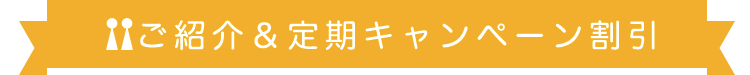 ご紹介＆定期キャンペーン割引